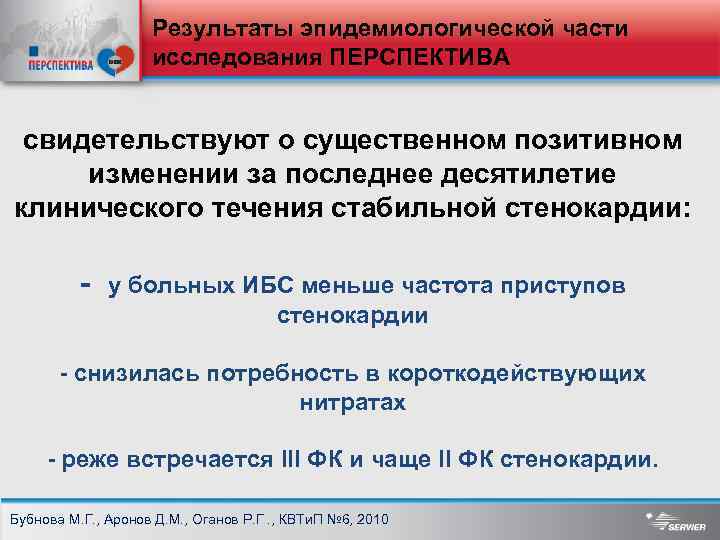 ПЕРСПЕКТИВА

Результаты эпидемиологической части исследования ПЕРСПЕКТИВА

свидетельствуют о существенном позитивном изменении за последнее десятилетие клинического течения стабильной стенокардии:

- у больных ИБС меньше частота приступов стенокардии

- снизилась потребность в короткодействующих нитратах

- реже встречается III ФК и чаще II ФК стенокардии.

Бубнова М.Г., Аронов Д.М., Оганов Р.Г., КВТиП №6, 2010

SERVIER